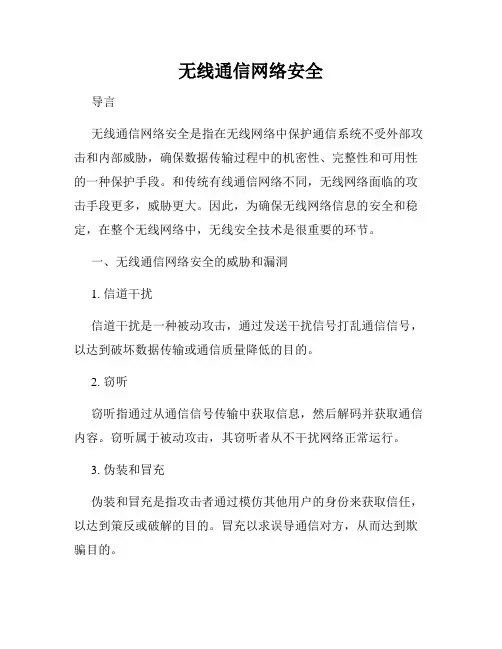 无线通信网络安全

导言

无线通信网络安全是指在无线网络中保护通信系统不受外部攻击和内部威胁，确保数据传输过程中的机密性、完整性和可用性的一种保护手段。和传统有线通信网络不同，无线网络面临的攻击手段更多，威胁更大。因此，为确保无线网络信息的安全和稳定，在整个无线网络中，无线安全技术是很重要的环节。

一、无线通信网络安全的威胁和漏洞

1. 信道干扰

信道干扰是一种被动攻击，通过发送干扰信号打乱通信信号，以达到破坏数据传输或通信质量降低的目的。

2. 窃听

窃听指通过从通信信号传输中获取信息，然后解码并获取通信内容。窃听属于被动攻击，其窃听者从不干扰网络正常运行。

3. 伪装和冒充

伪装和冒充是指攻击者通过模仿其他用户的身份来获取信任，以达到策反或破解的目的。冒充以求误导通信对方，从而达到欺骗目的。